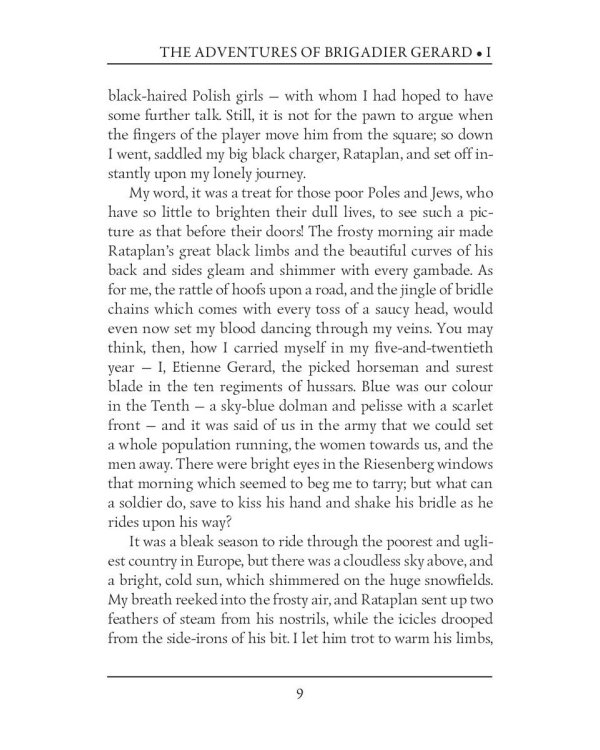 THE ADVENTURES OF BRIGADIER GERARD • I

black-haired Polish girls — with whom I had hoped to have some further talk. Still, it is not for the pawn to argue when the fingers of the player move him from the square; so down I went, saddled my big black charger, Rataplan, and set off instantly upon my lonely journey.

My word, it was a treat for those poor Poles and Jews, who have so little to brighten their dull lives, to see such a picture as that before their doors! The frosty morning air made Rataplan's great black limbs and the beautiful curves of his back and sides gleam and shimmer with every gambade. As for me, the rattle of hoofs upon a road, and the jingle of bridle chains which comes with every toss of a saucy head, would even now set my blood dancing through my veins. You may think, then, how I carried myself in my five-and-twentieth year — I, Etienne Gerard, the picked horseman and surest blade in the ten regiments of hussars. Blue was our colour in the Tenth — a sky-blue dolman and pelisse with a scarlet front — and it was said of us in the army that we could set a whole population running, the women towards us, and the men away. There were bright eyes in the Riesenberg windows that morning which seemed to beg me to tarry; but what can a soldier do, save to kiss his hand and shake his bridle as he rides upon his way?

It was a bleak season to ride through the poorest and ugliest country in Europe, but there was a cloudless sky above, and a bright, cold sun, which shimmered on the huge snowfields. My breath reeked into the frosty air, and Rataplan sent up two feathers of steam from his nostrils, while the icicles drooped from the side-irons of his bit. I let him trot to warm his limbs,

9